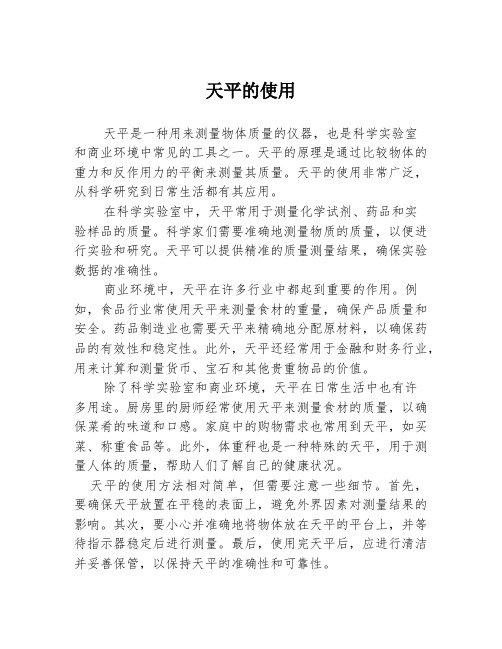 天平的使用

天平是一种用来测量物体质量的仪器，也是科学实验室和商业环境中常见的工具之一。天平的原理是通过比较物体的重力和反作用力的平衡来测量其质量。天平的使用非常广泛，从科学研究到日常生活都有其应用。

在科学实验室中，天平常用于测量化学试剂、药品和实验样品的质量。科学家们需要准确地测量物质的质量，以便进行实验和研究。天平可以提供精准的质量测量结果，确保实验数据的准确性。

商业环境中，天平在许多行业中都起到重要的作用。例如，食品行业常使用天平来测量食材的重量，确保产品质量和安全。药品制造业也需要天平来精确地分配原材料，以确保药品的有效性和稳定性。此外，天平还经常用于金融和财务行业，用来计算和测量货币、宝石和其他贵重物品的价值。

除了科学实验室和商业环境，天平在日常生活中也有许多用途。厨房里的厨师经常使用天平来测量食材的质量，以确保菜肴的味道和口感。家庭中的购物需求也常用到天平，如买菜、称重食品等。此外，体重秤也是一种特殊的天平，用于测量人体的质量，帮助人们了解自己的健康状况。

天平的使用方法相对简单，但需要注意一些细节。首先，要确保天平放置在平稳的表面上，避免外界因素对测量结果的影响。其次，要小心并准确地将物体放在天平的平台上，并等待指示器稳定后进行测量。最后，使用完天平后，应进行清洁并妥善保管，以保持天平的准确性和可靠性。